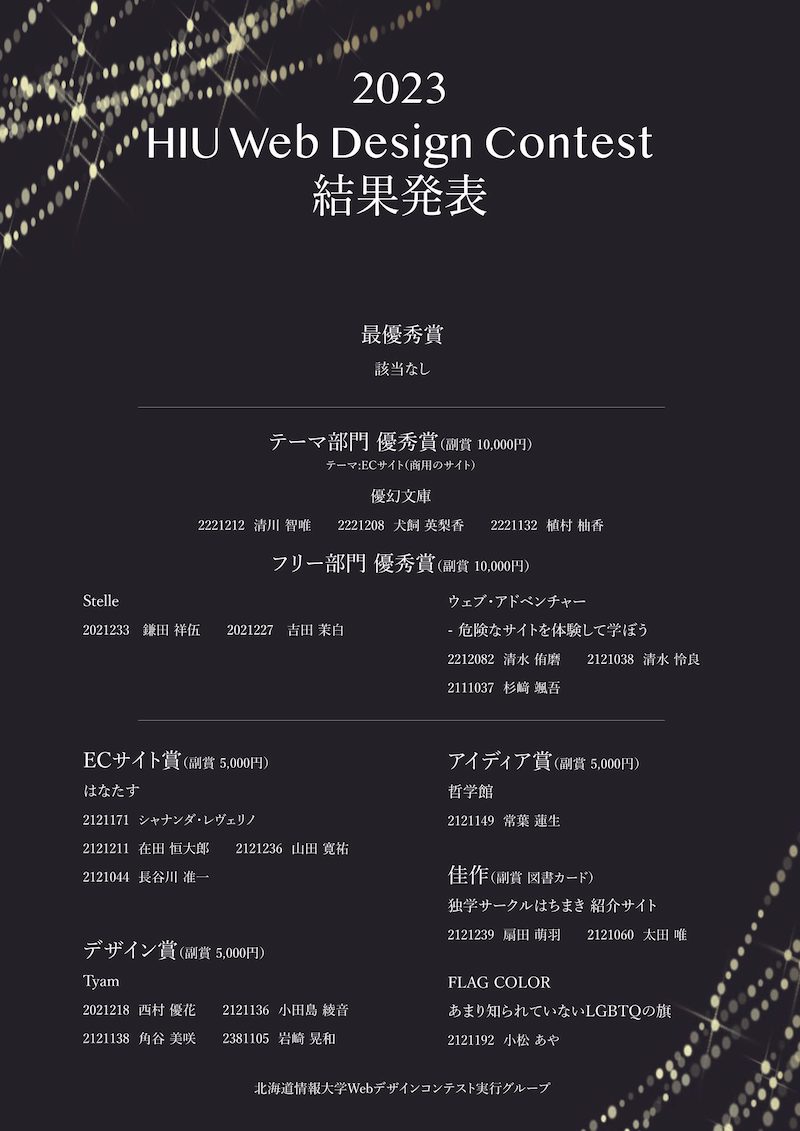 2023
HIU Web Design Contest
結果発表

最優秀賞
該当なし

テーマ部門 優秀賞(副賞 10,000円)
テーマ:ECサイト(商用のサイト)
優幻文庫
2221212 清川 智唯　2221208 犬飼 英梨香　2221132 植村 柚香

フリー部門 優秀賞(副賞 10,000円)

Stelle
2021233 鎌田 祥伍　2021227 吉田 茉白

ウェブ・アドベンチャー
- 危険なサイトを体験して学ぼう
2212082 清水 侑磨　2121038 清水 怜良
2111037 杉崎 颯吾

ECサイト賞(副賞 5,000円)
はなたす
2121171 シャナンダ・レヴェリノ
2121211 在田 恒大郎　2121236 山田 寛祐
2121044 長谷川 准一

デザイン賞(副賞 5,000円)
Tyam
2021218 西村 優花　2121136 小田島 綾音
2121138 角谷 美咲　2381105 岩崎 晃和

アイディア賞(副賞 5,000円)
哲学館
2121149 常葉 蓮生

佳作(副賞 図書カード)
独学サークルはちまき 紹介サイト
2121239 扇田 萌羽　2121060 太田 唯

FLAG COLOR
あまり知られていないLGBTQの旗
2121192 小松 あや

北海道情報大学Webデザインコンテスト実行グループ